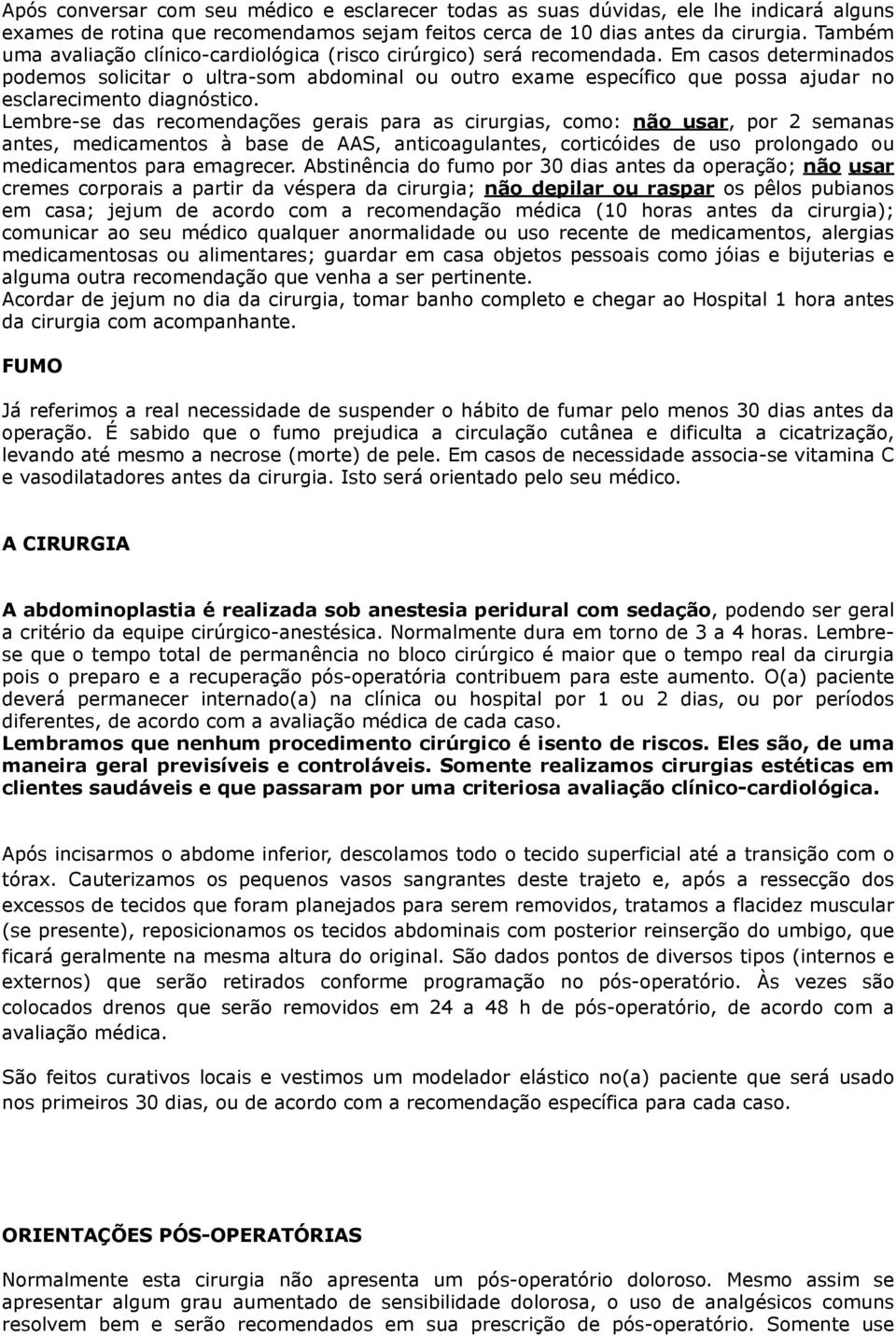 Após conversar com seu médico e esclarecer todas as suas dúvidas, ele lhe indicará alguns exames de rotina que recomendamos sejam feitos cerca de 10 dias antes da cirurgia. Também uma avaliação clínico-cardiológica (risco cirúrgico) será recomendada. Em casos determinados podemos solicitar o ultra-som abdominal ou outro exame específico que possa ajudar no esclarecimento diagnóstico.
Lembre-se das recomendações gerais para as cirurgias, como: não usar, por 2 semanas antes, medicamentos à base de AAS, anticoagulantes, corticóides de uso prolongado ou medicamentos para emagrecer. Abstinência do fumo por 30 dias antes da operação; não usar cremes corporais a partir da véspera da cirurgia; não depilar ou raspar os pêlos pubianos em casa; jejum de acordo com a recomendação médica (10 horas antes da cirurgia); comunicar ao seu médico qualquer anormalidade ou uso recente de medicamentos, alergias medicamentosas ou alimentares; guardar em casa objetos pessoais como jóias e bijuterias e alguma outra recomendação que venha a ser pertinente.
Acordar de jejum no dia da cirurgia, tomar banho completo e chegar ao Hospital 1 hora antes da cirurgia com acompanhante.

FUMO

Já referimos a real necessidade de suspender o hábito de fumar pelo menos 30 dias antes da operação. É sabido que o fumo prejudica a circulação cutânea e dificulta a cicatrização, levando até mesmo a necrose (morte) de pele. Em casos de necessidade associa-se vitamina C e vasodilatadores antes da cirurgia. Isto será orientado pelo seu médico.

A CIRURGIA

A abdominoplastia é realizada sob anestesia peridural com sedação, podendo ser geral a critério da equipe cirúrgico-anestésica. Normalmente dura em torno de 3 a 4 horas. Lembre-se que o tempo total de permanência no bloco cirúrgico é maior que o tempo real da cirurgia pois o preparo e a recuperação pós-operatória contribuem para este aumento. O(a) paciente deverá permanecer internado(a) na clínica ou hospital por 1 ou 2 dias, ou por períodos diferentes, de acordo com a avaliação médica de cada caso.
Lembramos que nenhum procedimento cirúrgico é isento de riscos. Eles são, de uma maneira geral previsíveis e controláveis. Somente realizamos cirurgias estéticas em clientes saudáveis e que passaram por uma criteriosa avaliação clínico-cardiológica.

Após incisarmos o abdome inferior, descolamos todo o tecido superficial até a transição com o tórax. Cauterizamos os pequenos vasos sangrantes deste trajeto e, após a ressecção dos excessos de tecidos que foram planejados para serem removidos, tratamos a flacidez muscular (se presente), reposicionamos os tecidos abdominais com posterior reinserção do umbigo, que ficará geralmente na mesma altura do original. São dados pontos de diversos tipos (internos e externos) que serão retirados conforme programação no pós-operatório. Às vezes são colocados drenos que serão removidos em 24 a 48 h de pós-operatório, de acordo com a avaliação médica.

São feitos curativos locais e vestimos um modelador elástico no(a) paciente que será usado nos primeiros 30 dias, ou de acordo com a recomendação específica para cada caso.

ORIENTAÇÕES PÓS-OPERATÓRIAS

Normalmente esta cirurgia não apresenta um pós-operatório doloroso. Mesmo assim se apresentar algum grau aumentado de sensibilidade dolorosa, o uso de analgésicos comuns resolvem bem e serão recomendados em sua prescrição de pós-operatório. Somente use